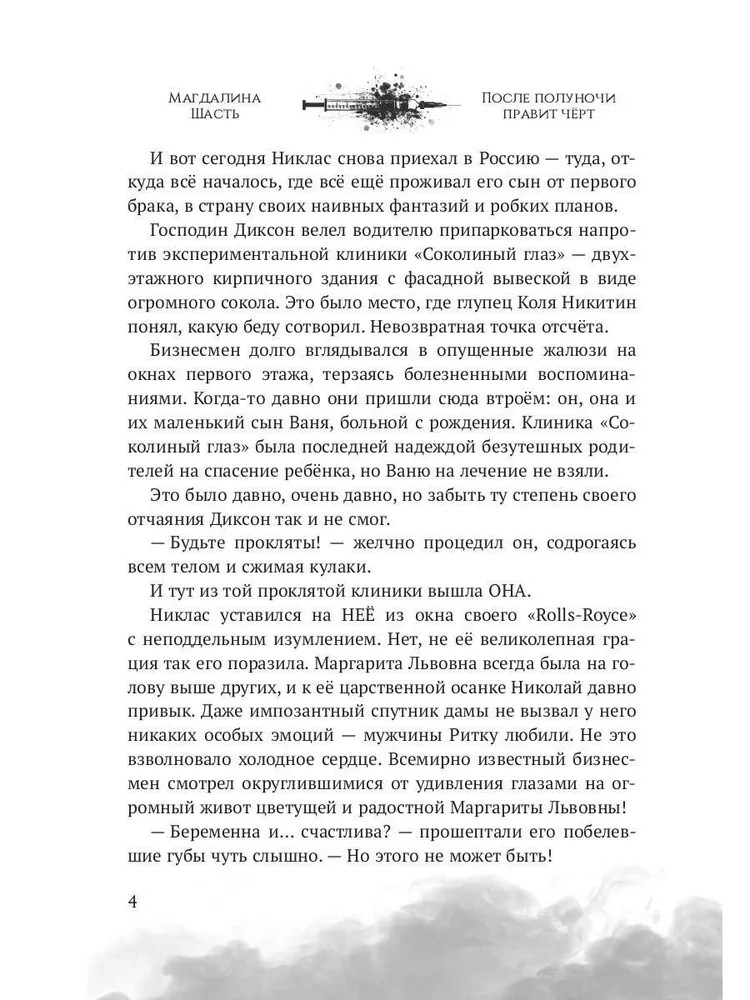 Магдалина Шасть

После полуночи правит чёрт

И вот сегодня Никлас снова приехал в Россию — туда, откуда всё началось, где всё ещё проживал его сын от первого брака, в страну своих наивных фантазий и робких планов.

Господин Диксон велел водителю припарковаться напротив экспериментальной клиники «Соколиный глаз» — двухэтажного кирпичного здания с фасадной вывеской в виде огромного сокола. Это было место, где глупец Коля Никитин понял, какую беду сотворил. Невозвратная точка отсчёта.

Бизнесмен долго вглядывался в опущенные жалюзи на окнах первого этажа, терзаясь болезненными воспоминаниями. Когда-то давно они пришли сюда втроём: он, она и их маленький сын Ваня, больной с рождения. Клиника «Соколиный глаз» была последней надеждой безутешных родителей на спасение ребёнка, но Ваню на лечение не взяли.

Это было давно, очень давно, но забыть ту степень своего отчаяния Диксон так и не смог.

— Будьте прокляты! — желчно процедил он, содрогаясь всем телом и сжимая кулаки.

И тут из той проклятой клиники вышла ОНА.

Никлас уставился на НЕЁ из окна своего «Rolls-Royce» с неподдельным изумлением. Нет, не её великолепная грация так его поразила. Маргарита Львовна всегда была на голову выше других, и к её царственной осанке Николай давно привык. Даже импозантный спутник дамы не вызвал у него никаких особых эмоций — мужчины Ритку любили. Не это взволновало холодное сердце. Всемирно известный бизнесмен смотрел округлившимися от удивления глазами на огромный живот цветущей и радостной Маргариты Львовны!

— Беременна и... счастлива? — прошептали его побелевшие губы чуть слышно. — Но этого не может быть!

4